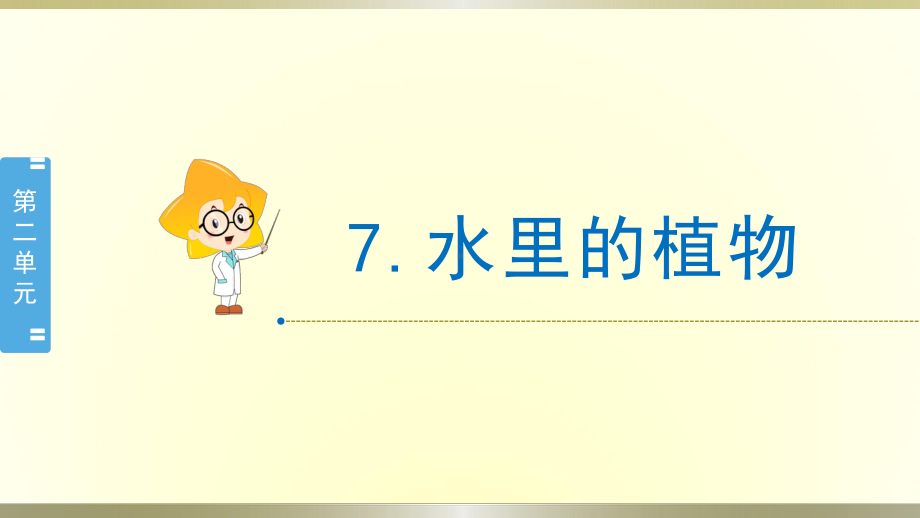 第二单元

7. 水里的植物